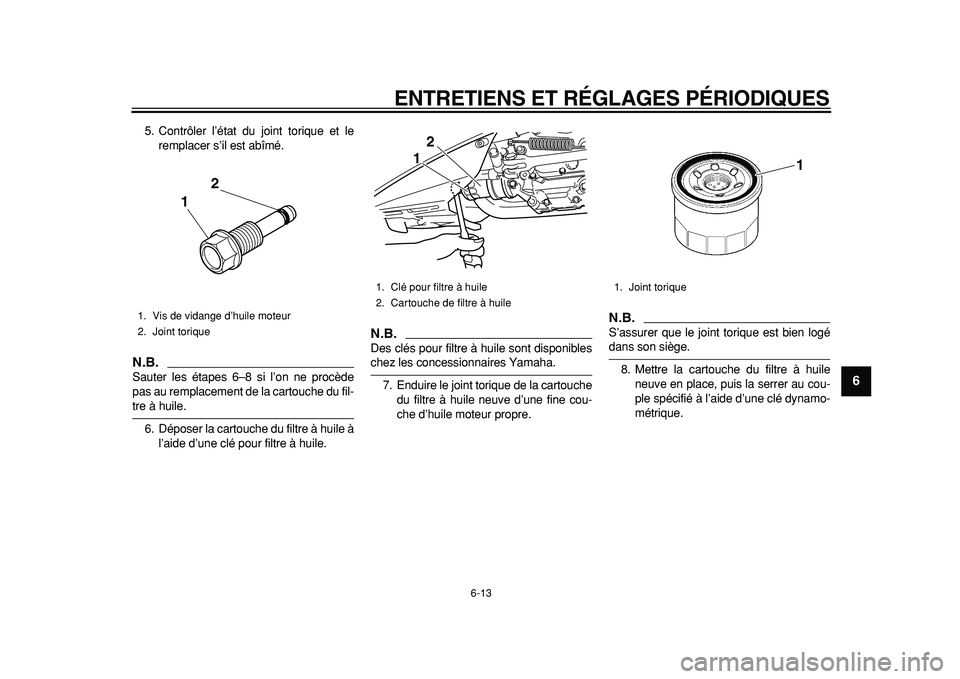 ENTRETIENS ET RÉGLAGES PÉRIODIQUES

5. Contrôler l'état du joint torique et le remplacer s'il est abîmé.

1
2

1. Vis de vidange d'huile moteur
2. Joint torique

N.B.
Sauter les étapes 6–8 si l'on ne procède pas au remplacement de la cartouche du filtre à huile.

6. Déposer la cartouche du filtre à huile à l'aide d'une clé pour filtre à huile.

2
1

1. Clé pour filtre à huile
2. Cartouche de filtre à huile

N.B.
Des clés pour filtre à huile sont disponibles chez les concessionnaires Yamaha.

7. Enduire le joint torique de la cartouche du filtre à huile neuve d'une fine couche d'huile moteur propre.

1

1. Joint torique

N.B.
S'assurer que le joint torique est bien logé dans son siège.

8. Mettre la cartouche du filtre à huile neuve en place, puis la serrer au couple spécifié à l'aide d'une clé dynamométrique.

6

6-13

carmanualsonline.info